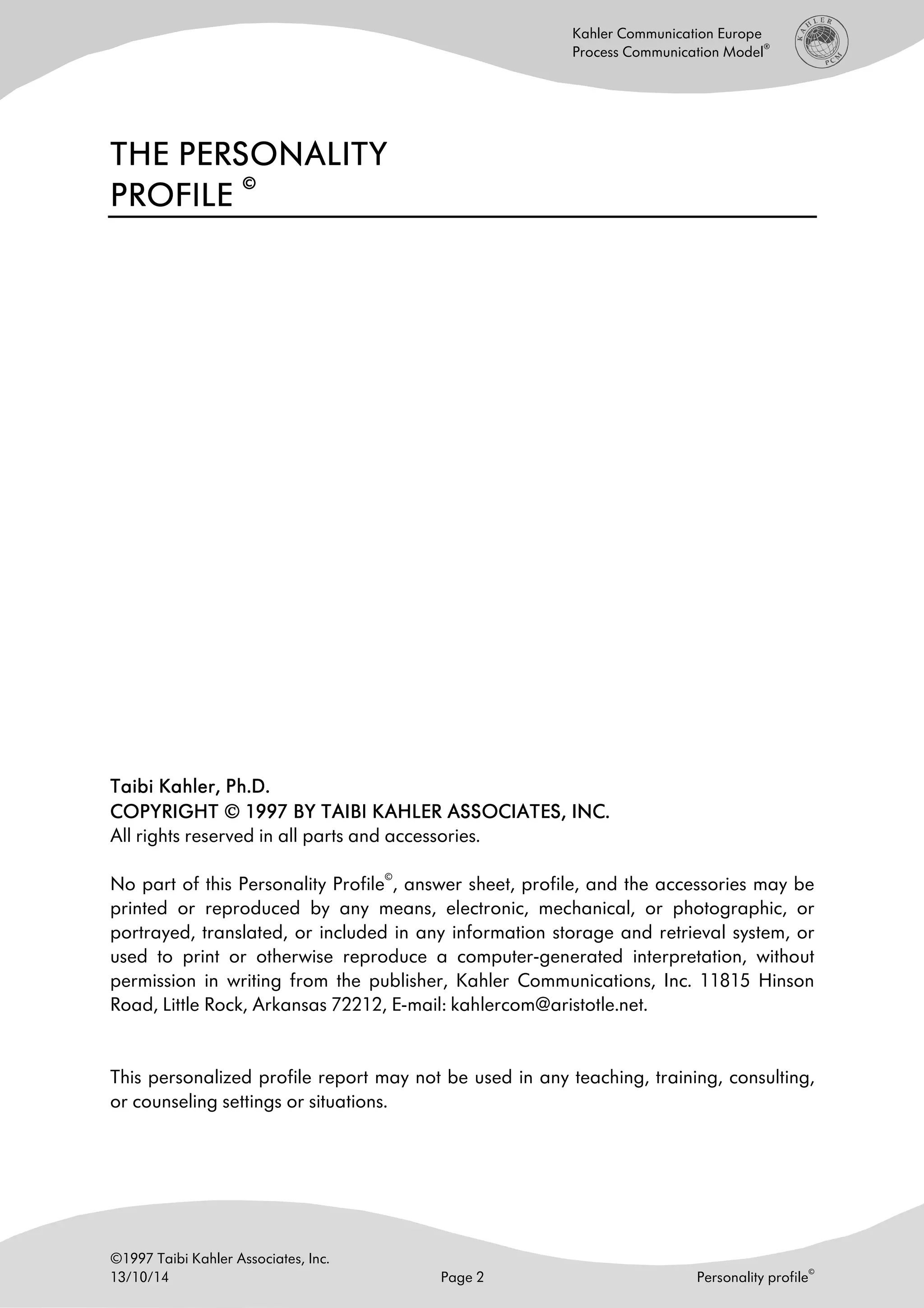 Kahler Communication Europe
Process Communication Model®

KAHLER PCM

THE PERSONALITY PROFILE ©

Taibi Kahler, Ph.D.
COPYRIGHT © 1997 BY TAIBI KAHLER ASSOCIATES, INC.
All rights reserved in all parts and accessories.

No part of this Personality Profile©, answer sheet, profile, and the accessories may be printed or reproduced by any means, electronic, mechanical, or photographic, or portrayed, translated, or included in any information storage and retrieval system, or used to print or otherwise reproduce a computer-generated interpretation, without permission in writing from the publisher, Kahler Communications, Inc. 11815 Hinson Road, Little Rock, Arkansas 72212, E-mail: kahlercom@aristotle.net.

This personalized profile report may not be used in any teaching, training, consulting, or counseling settings or situations.

©1997 Taibi Kahler Associates, Inc.
13/10/14

Page 2

Personality profile©